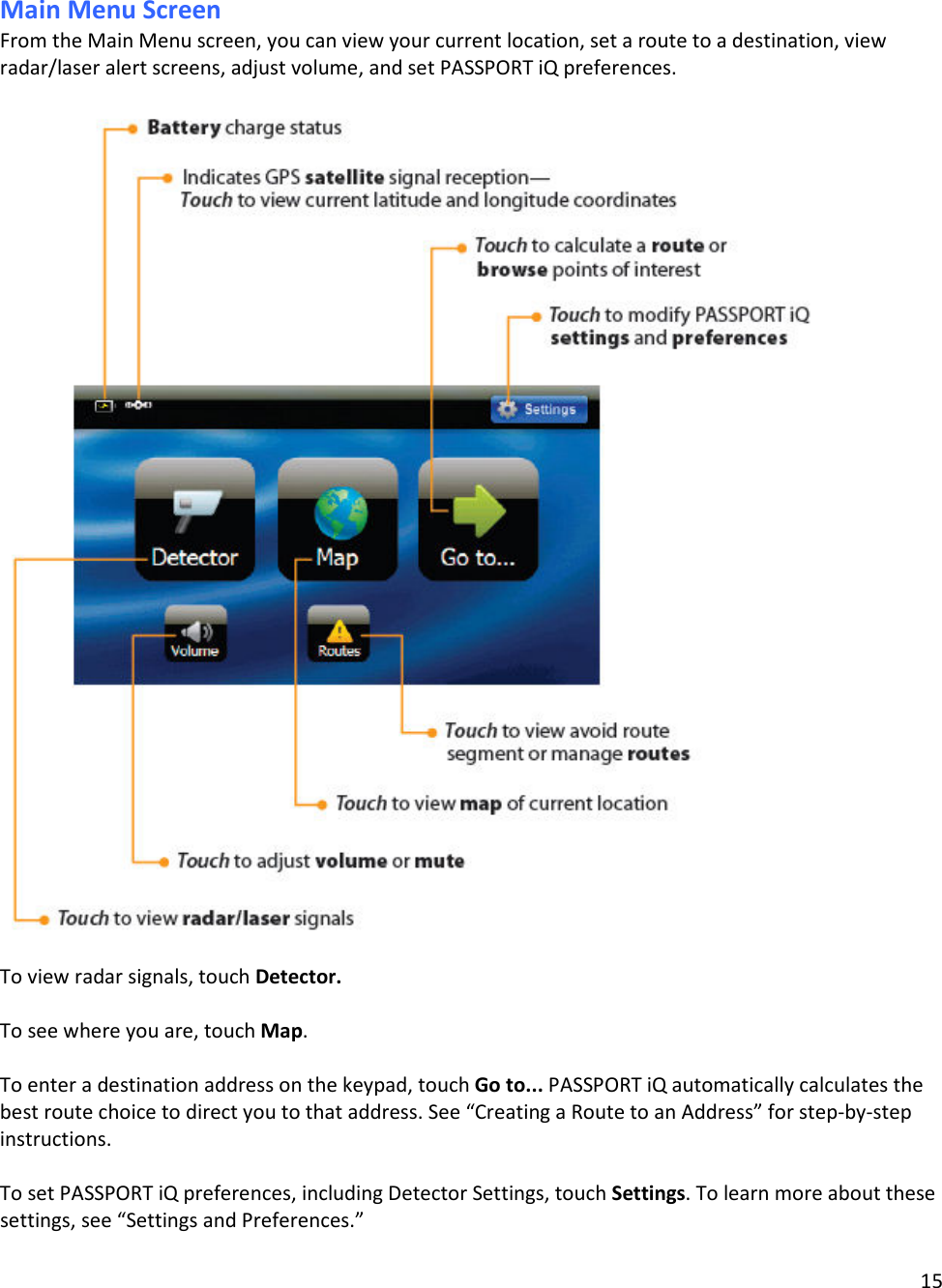 Main Menu Screen
From the Main Menu screen, you can view your current location, set a route to a destination, view radar/laser alert screens, adjust volume, and set PASSPORT iQ preferences.

Battery charge status

Indicates GPS satellite signal reception— Touch to view current latitude and longitude coordinates

Touch to calculate a route or browse points of interest

Touch to modify PASSPORT iQ settings and preferences

Settings

Detector

Map

Go to...

Volume

Routes

Touch to view avoid route segment or manage routes

Touch to view map of current location

Touch to adjust volume or mute

Touch to view radar/laser signals

To view radar signals, touch Detector.

To see where you are, touch Map.

To enter a destination address on the keypad, touch Go to... PASSPORT iQ automatically calculates the best route choice to direct you to that address. See “Creating a Route to an Address” for step-by-step instructions.

To set PASSPORT iQ preferences, including Detector Settings, touch Settings. To learn more about these settings, see “Settings and Preferences.”

15